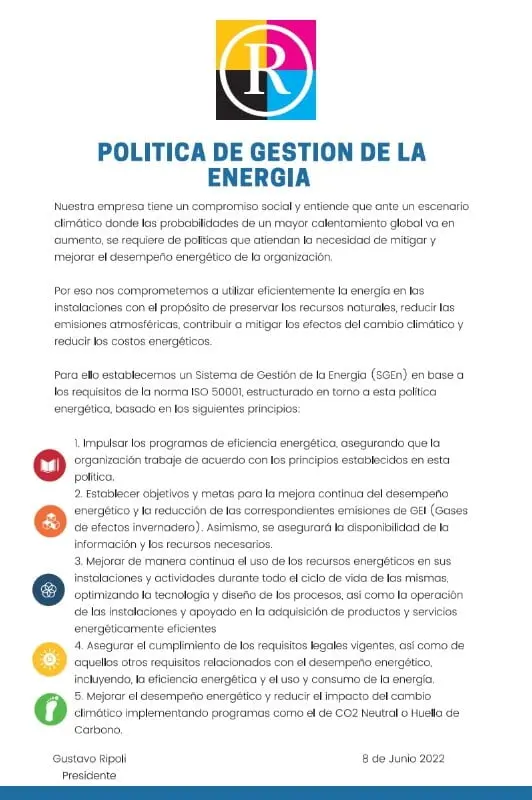 R

POLITICA DE GESTION DE LA ENERGIA

Nuestra empresa tiene un compromiso social y entiende que ante un escenario climático donde las probabilidades de un mayor calentamiento global va en aumento, se requiere de políticas que atiendan la necesidad de mitigar y mejorar el desempeño energético de la organización.

Por eso nos comprometemos a utilizar eficientemente la energía en las instalaciones con el propósito de preservar los recursos naturales, reducir las emisiones atmosféricas, contribuir a mitigar los efectos del cambio climático y reducir los costos energéticos.

Para ello establecemos un Sistema de Gestión de la Energía (SGEn) en base a los requisitos de la norma ISO 50001, estructurado en torno a esta política energética, basado en los siguientes principios:

1. Impulsar los programas de eficiencia energética, asegurando que la organización trabaje de acuerdo con los principios establecidos en esta política.
2. Establecer objetivos y metas para la mejora continua del desempeño energético y la reducción de las correspondientes emisiones de GEI (Gases de efectos invernadero). Asimismo, se asegurará la disponibilidad de la información y los recursos necesarios.
3. Mejorar de manera continua el uso de los recursos energéticos en sus instalaciones y actividades durante todo el ciclo de vida de las mismas, optimizando la tecnología y diseño de los procesos, así como la operación de las instalaciones y apoyado en la adquisición de productos y servicios energéticamente eficientes
4. Asegurar el cumplimiento de los requisitos legales vigentes, así como de aquellos otros requisitos relacionados con el desempeño energético, incluyendo, la eficiencia energética y el uso y consumo de la energía.
5. Mejorar el desempeño energético y reducir el impacto del cambio climático implementando programas como el de CO2 Neutral o Huella de Carbono.

Gustavo Ripoli
Presidente

8 de Junio 2022